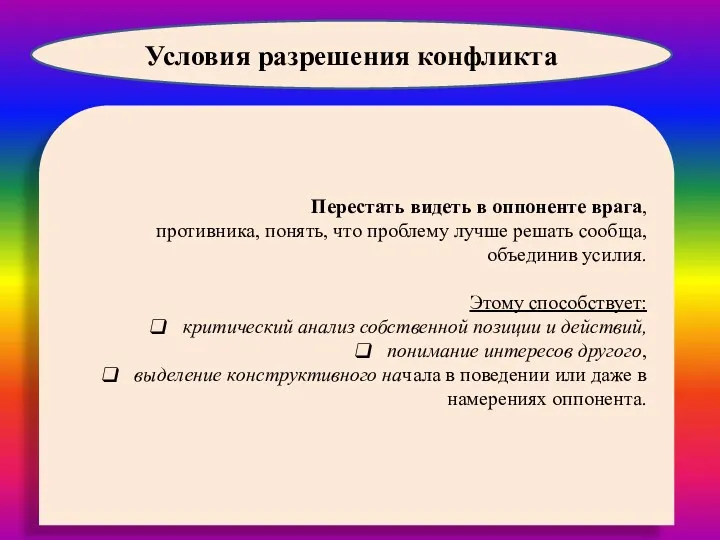 Условия разрешения конфликта

Перестать видеть в оппоненте врага, противника, понять, что проблему лучше решать сообща, объединив усилия.

Этому способствует:
❑ критический анализ собственной позиции и действий,
❑ понимание интересов другого,
❑ выделение конструктивного начала в поведении или даже в намерениях оппонента.